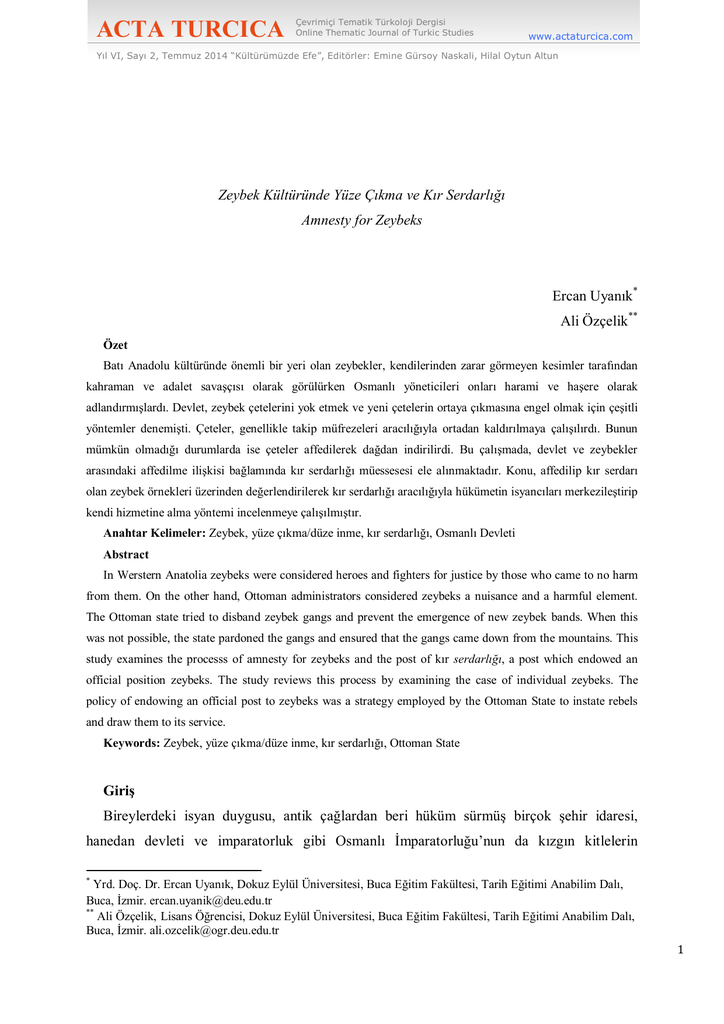 ACTA TURCICA Çevrimiçi Tematik Türkoloji Dergisi Online Thematic Journal of Turkic Studies www.actaturcica.com

Yıl VI, Sayı 2, Temmuz 2014 "Kültürümüzde Efe", Editörler: Emine Gürsoy Naskali, Hilal Oytun Altun

Zeybek Kültüründe Yüze Çıkma ve Kır Serdarlığı
Amnesty for Zeybeks

Ercan Uyanık*
Ali Özçelik**

Özet

Batı Anadolu kültüründe önemli bir yeri olan zeybekler, kendilerinden zarar görmeyen kesimler tarafından kahraman ve adalet savaşçısı olarak görülürken Osmanlı yöneticileri onları harami ve haşere olarak adlandırmışlardı. Devlet, zeybek çetelerini yok etmek ve yeni çetelerin ortaya çıkmasına engel olmak için çeşitli yöntemler denemişti. Çeteler, genellikle takip müfrezeleri aracılığıyla ortadan kaldırılmaya çalışılırdı. Bunun mümkün olmadığı durumlarda ise çeteler affedilerek dağdan indirilirdi. Bu çalışmada, devlet ve zeybekler arasındaki affedilme ilişkisi bağlamında kır serdarlığı müessesesi ele alınmaktadır. Konu, affedilip kır serdarı olan zeybek örnekleri üzerinden değerlendirilerek kır serdarlığı aracılığıyla hükümetin isyancıları merkezileştirip kendi hizmetine alma yöntemi incelenmeye çalışılmıştır.

Anahtar Kelimeler: Zeybek, yüze çıkma/düze inme, kır serdarlığı, Osmanlı Devleti

Abstract

In Werstern Anatolia zeybeks were considered heroes and fighters for justice by those who came to no harm from them. On the other hand, Ottoman administrators considered zeybeks a nuisance and a harmful element. The Ottoman state tried to disband zeybek gangs and prevent the emergence of new zeybek bands. When this was not possible, the state pardoned the gangs and ensured that the gangs came down from the mountains. This study examines the processs of amnesty for zeybeks and the post of kır serdarlığı, a post which endowed an official position zeybeks. The study reviews this process by examining the case of individual zeybeks. The policy of endowing an official post to zeybeks was a strategy employed by the Ottoman State to instate rebels and draw them to its service.

Keywords: Zeybek, yüze çıkma/düze inme, kır serdarlığı, Ottoman State

Giriş

Bireylerdeki isyan duygusu, antik çağlardan beri hüküm sürmüş birçok şehir idaresi, hanedan devleti ve imparatorluk gibi Osmanlı İmparatorluğu'nun da kızgın kitlelerin

* Yrd. Doç. Dr. Ercan Uyanık, Dokuz Eylül Üniversitesi, Buca Eğitim Fakültesi, Tarih Eğitimi Anabilim Dalı, Buca, İzmir. ercan.uyanik@deu.edu.tr
** Ali Özçelik, Lisans Öğrencisi, Dokuz Eylül Üniversitesi, Buca Eğitim Fakültesi, Tarih Eğitimi Anabilim Dalı, Buca, İzmir. ali.ozcelik@ogr.deu.edu.tr

1